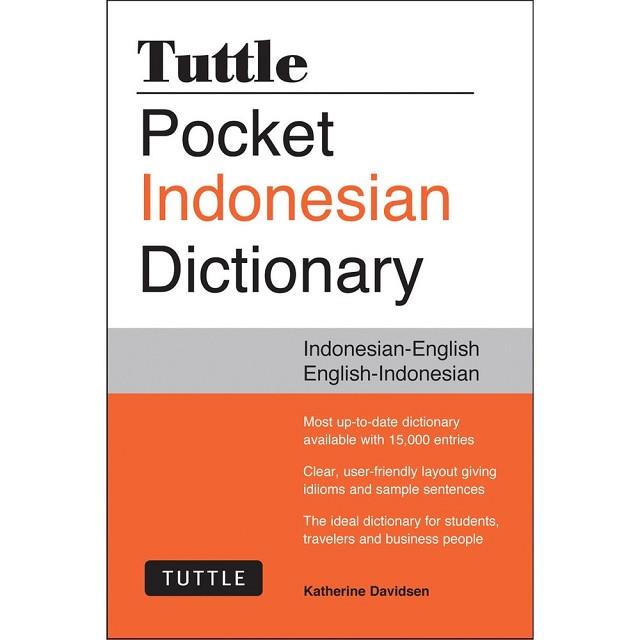 Tuttle
Pocket
Indonesian
Dictionary

Indonesian-English
English-Indonesian

Most up-to-date dictionary available with 15,000 entries

Clear, user-friendly layout giving idiioms and sample sentences

The ideal dictionary for students, travelers and business people

TUTTLE

Katherine Davidsen